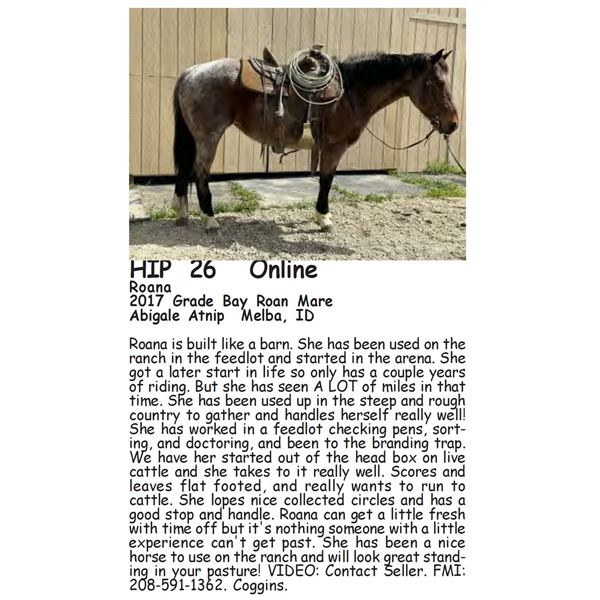 HIP 26 Online
Roana
2017 Grade Bay Roan Mare
Abigale Atnip Melba, ID

Roana is built like a barn. She has been used on the ranch in the feedlot and started in the arena. She got a later start in life so only has a couple years of riding. But she has seen A LOT of miles in that time. She has been used up in the steep and rough country to gather and handles herself really well! She has worked in a feedlot checking pens, sorting, and doctoring, and been to the branding trap. We have her started out of the head box on live cattle and she takes to it really well. Scores and leaves flat footed, and really wants to run to cattle. She lopes nice collected circles and has a good stop and handle. Roana can get a little fresh with time off but it's nothing someone with a little experience can't get past. She has been a nice horse to use on the ranch and will look great standing in your pasture! VIDEO: Contact Seller. FMI: 208-591-1362. Coggins.